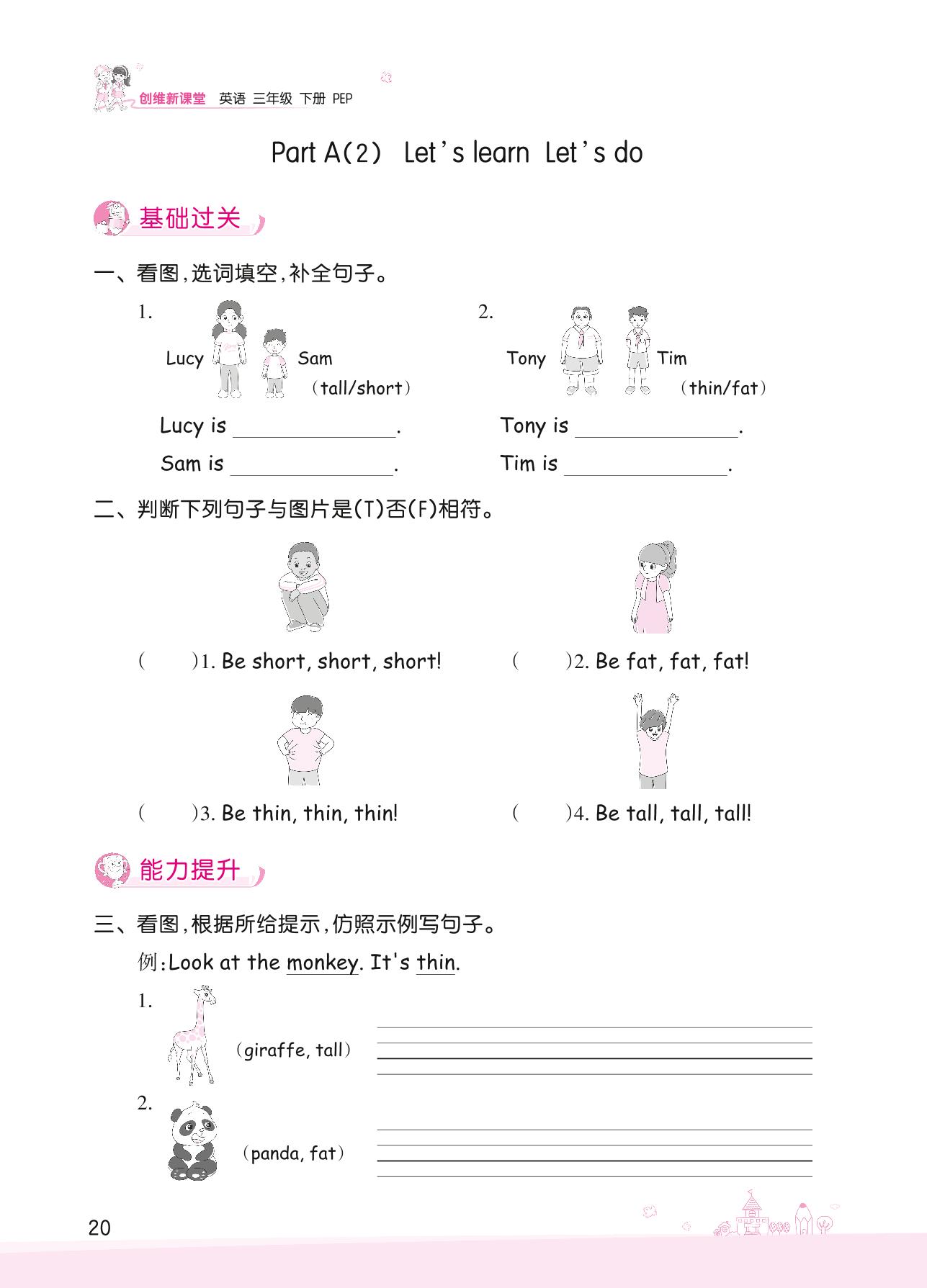 创维新课堂 英语 三年级 下册 PEP

Part A(2) Let's learn Let's do

基础过关

一、看图,选词填空,补全句子。

1. Lucy Sam (tall/short)

Lucy is ______________.

Sam is ______________.

2. Tony Tim (thin/fat)

Tony is ______________.

Tim is ______________.

二、判断下列句子与图片是(T)否(F)相符。

( )1. Be short, short, short!

( )2. Be fat, fat, fat!

( )3. Be thin, thin, thin!

( )4. Be tall, tall, tall!

能力提升

三、看图,根据所给提示,仿照示例写句子。

例:Look at the monkey. It's thin.

1. (giraffe, tall)

2. (panda, fat)

20